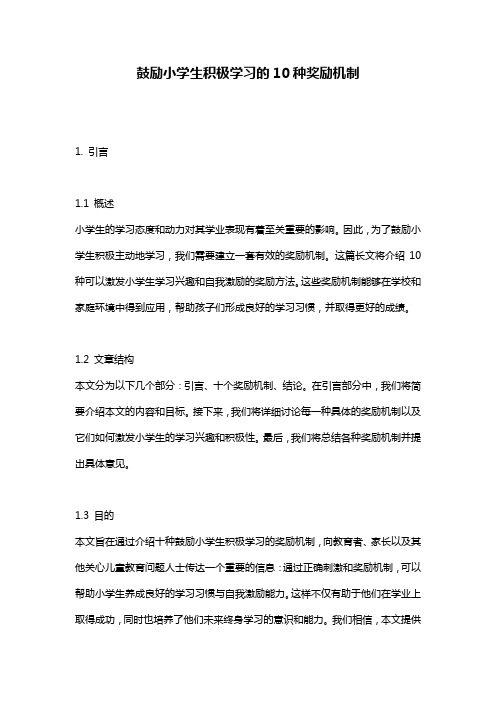 鼓励小学生积极学习的10种奖励机制

1. 引言

1.1 概述
小学生的学习态度和动力对其学业表现有着至关重要的影响。因此，为了鼓励小学生积极主动地学习，我们需要建立一套有效的奖励机制。这篇长文将介绍 10 种可以激发小学生学习兴趣和自我激励的奖励方法。这些奖励机制能够在学校和家庭环境中得到应用，帮助孩子们形成良好的学习习惯，并取得更好的成绩。

1.2 文章结构
本文分为以下几个部分：引言、十个奖励机制、结论。在引言部分中，我们将简要介绍本文的内容和目标。接下来，我们将详细讨论每一种具体的奖励机制以及它们如何激发小学生的学习兴趣和积极性。最后，我们将总结各种奖励机制并提出具体意见。

1.3 目的
本文旨在通过介绍十种鼓励小学生积极学习的奖励机制，向教育者、家长以及其他关心儿童教育问题人士传达一个重要的信息：通过正确刺激和奖励机制，可以帮助小学生养成良好的学习习惯与自我激励能力。这样不仅有助于他们在学业上取得成功，同时也培养了他们未来终身学习的意识和能力。我们相信，本文提供